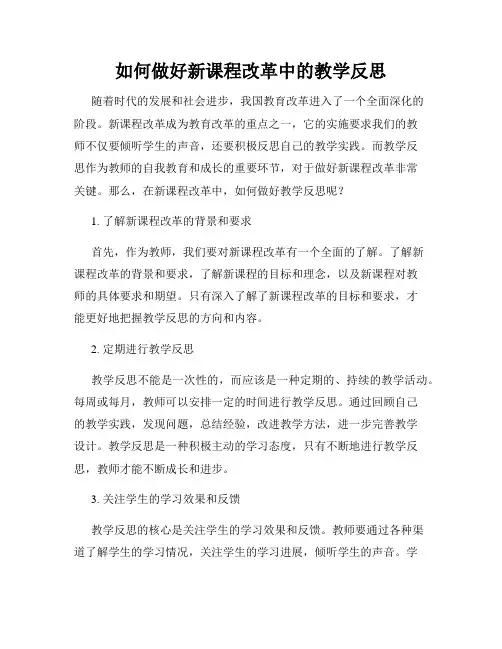 如何做好新课程改革中的教学反思

随着时代的发展和社会进步，我国教育改革进入了一个全面深化的阶段。新课程改革成为教育改革的重点之一，它的实施要求我们的教师不仅要倾听学生的声音，还要积极反思自己的教学实践。而教学反思作为教师的自我教育和成长的重要环节，对于做好新课程改革非常关键。那么，在新课程改革中，如何做好教学反思呢？

1. 了解新课程改革的背景和要求

首先，作为教师，我们要对新课程改革有一个全面的了解。了解新课程改革的背景和要求，了解新课程的目标和理念，以及新课程对教师的具体要求和期望。只有深入了解了新课程改革的目标和要求，才能更好地把握教学反思的方向和内容。

2. 定期进行教学反思

教学反思不能是一次性的，而应该是一种定期的、持续的教学活动。每周或每月，教师可以安排一定的时间进行教学反思。通过回顾自己的教学实践，发现问题，总结经验，改进教学方法，进一步完善教学设计。教学反思是一种积极主动的学习态度，只有不断地进行教学反思，教师才能不断成长和进步。

3. 关注学生的学习效果和反馈

教学反思的核心是关注学生的学习效果和反馈。教师要通过各种渠道了解学生的学习情况，关注学生的学习进展，倾听学生的声音。学